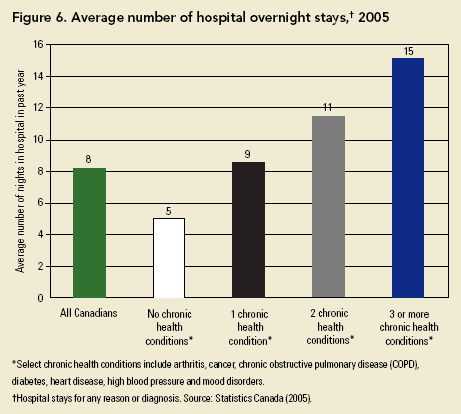 Figure 6. Average number of hospital overnight stays,† 2005

Average number of nights in hospital in past year

16
14
12
10
8
6
4
2
0

8
5
9
11
15

All Canadians
No chronic health conditions*
1 chronic health condition*
2 chronic health conditions*
3 or more chronic health conditions*

*Select chronic health conditions include arthritis, cancer, chronic obstructive pulmonary disease (COPD), diabetes, heart disease, high blood pressure and mood disorders.

†Hospital stays for any reason or diagnosis. Source: Statistics Canada (2005).